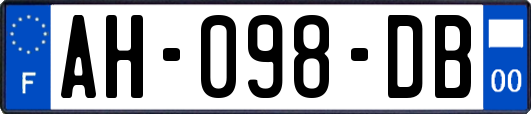 F
AH-098-DB
00